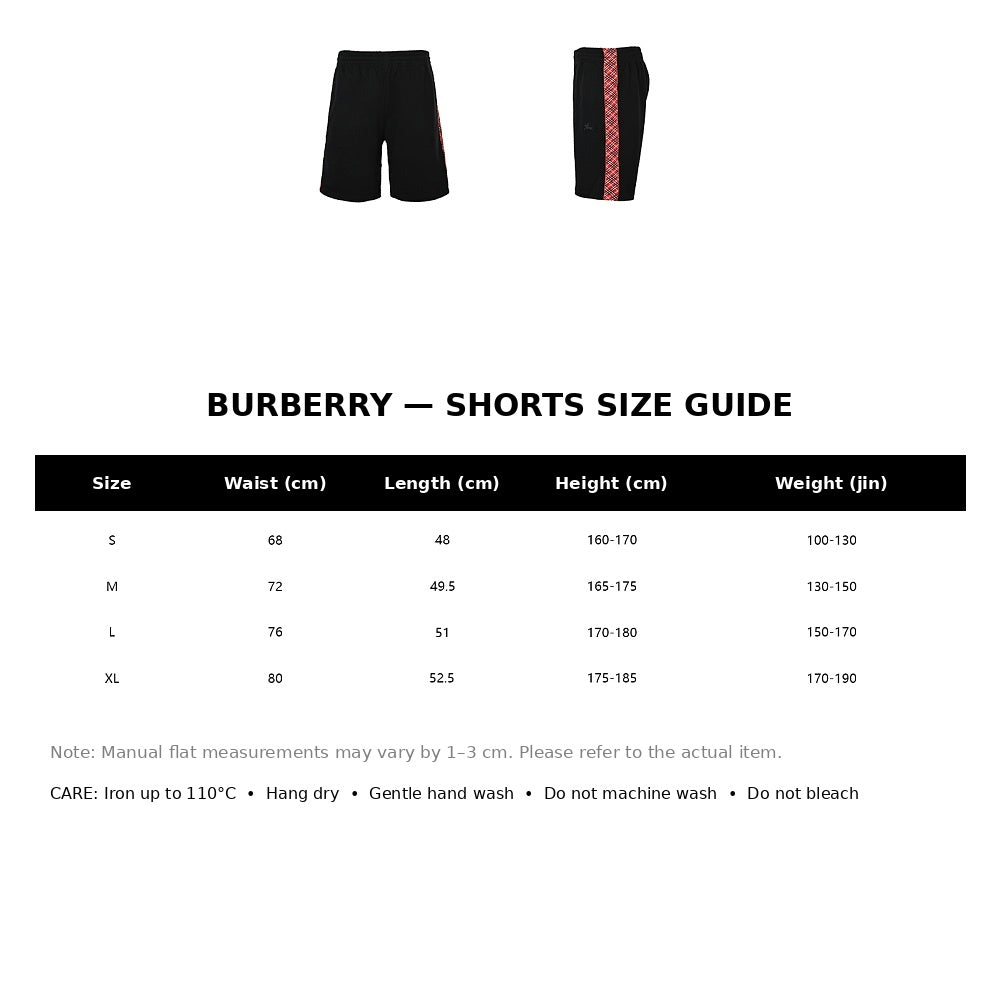 BURBERRY — SHORTS SIZE GUIDE

| Size | Waist (cm) | Length (cm) | Height (cm) | Weight (jin) |
|---|---|---|---|---|
| S | 68 | 48 | 160-170 | 100-130 |
| M | 72 | 49.5 | 165-175 | 130-150 |
| L | 76 | 51 | 170-180 | 150-170 |
| XL | 80 | 52.5 | 175-185 | 170-190 |

Note: Manual flat measurements may vary by 1–3 cm. Please refer to the actual item.

CARE: Iron up to 110°C • Hang dry • Gentle hand wash • Do not machine wash • Do not bleach